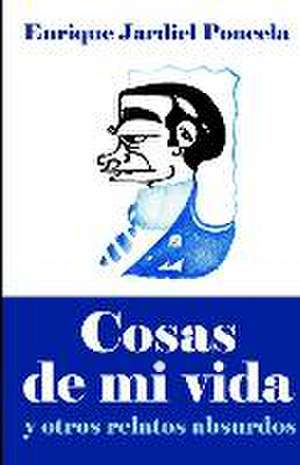 Enrique Jardiel Poncela

Cosas de mi vida
y otros relatos absurdos